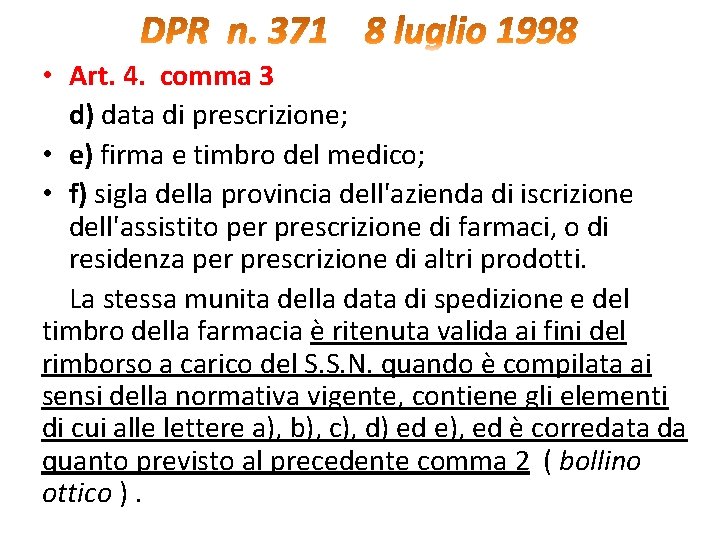 DPR n. 371 8 luglio 1998

• Art. 4. comma 3
d) data di prescrizione;

• e) firma e timbro del medico;

• f) sigla della provincia dell'azienda di iscrizione dell'assistito per prescrizione di farmaci, o di residenza per prescrizione di altri prodotti.

La stessa munita della data di spedizione e del timbro della farmacia è ritenuta valida ai fini del rimborso a carico del S.S.N. quando è compilata ai sensi della normativa vigente, contiene gli elementi di cui alle lettere a), b), c), d) ed e), ed è corredata da quanto previsto al precedente comma 2 ( bollino ottico ) .